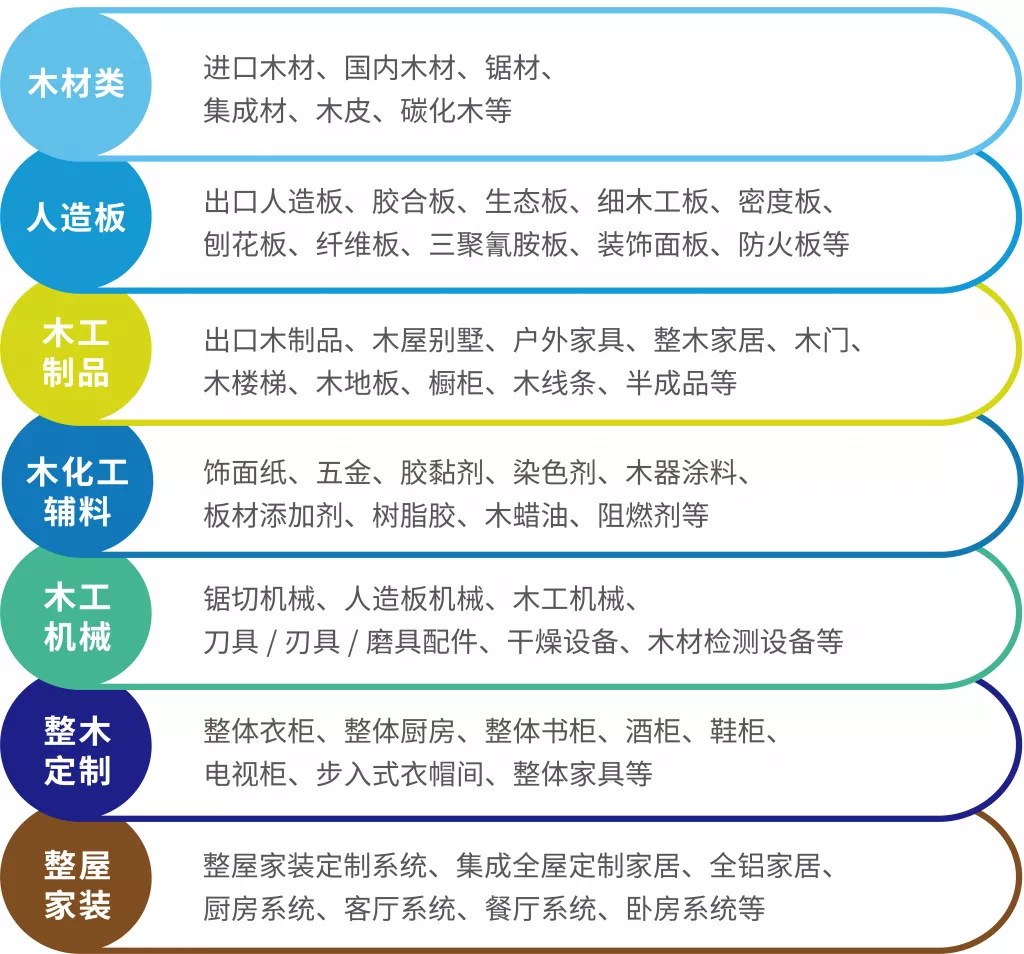 木材类

进口木材、国内木材、锯材、集成材、木皮、碳化木等

人造板

出口人造板、胶合板、生态板、细木工板、密度板、刨花板、纤维板、三聚氰胺板、装饰面板、防火板等

木工制品

出口木制品、木屋别墅、户外家具、整木家居、木门、木楼梯、木地板、橱柜、木线条、半成品等

木化工辅料

饰面纸、五金、胶黏剂、染色剂、木器涂料、板材添加剂、树脂胶、木蜡油、阻燃剂等

木工机械

锯切机械、人造板机械、木工机械、刀具 / 刃具 / 磨具配件、干燥设备、木材检测设备等

整木定制

整体衣柜、整体厨房、整体书柜、酒柜、鞋柜、电视柜、步入式衣帽间、整体家具等

整屋家装

整屋家装定制系统、集成全屋定制家居、全铝家居、厨房系统、客厅系统、餐厅系统、卧房系统等